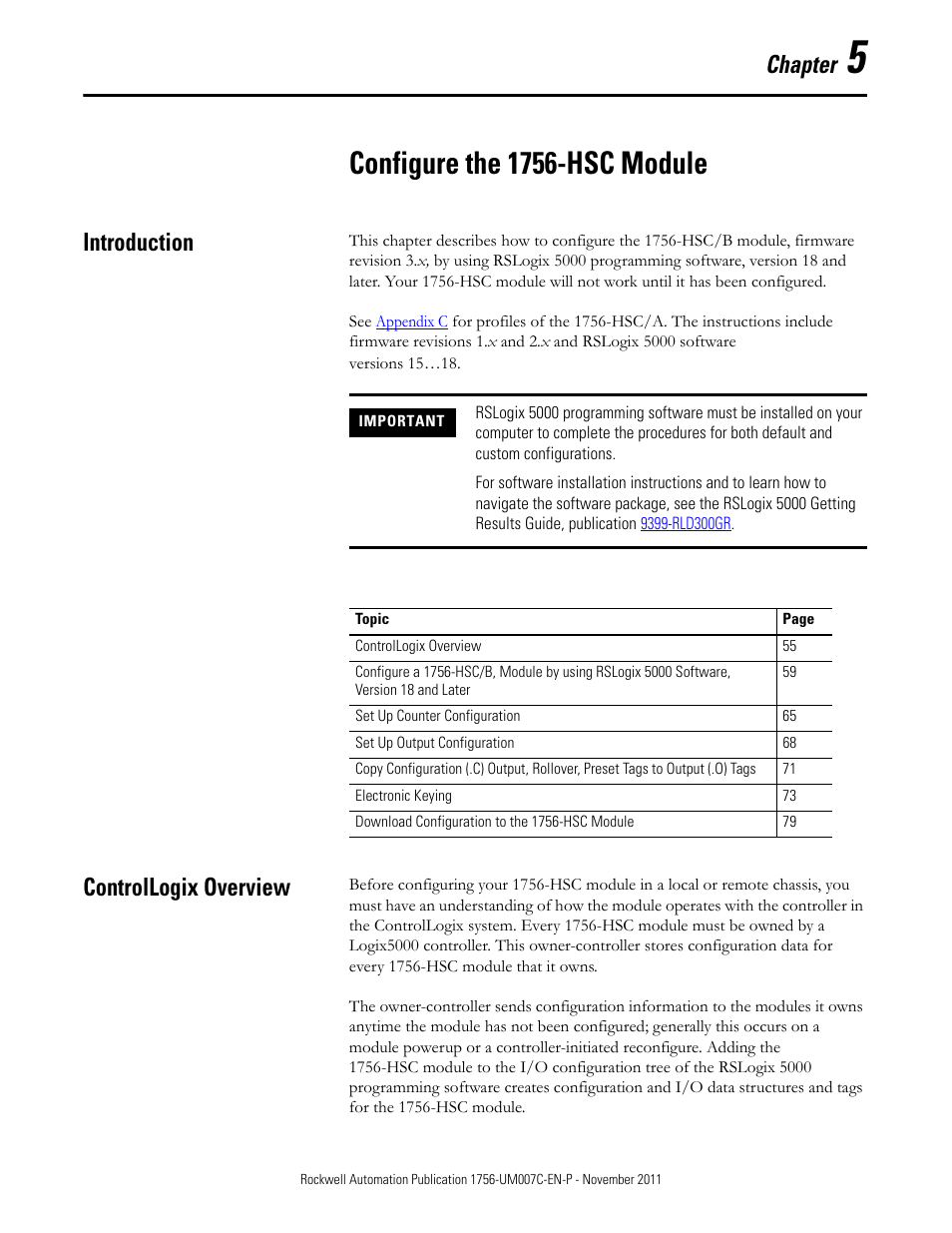 Chapter 5

Configure the 1756-HSC Module

Introduction

This chapter describes how to configure the 1756-HSC/B module, firmware revision 3.x, by using RSLogix 5000 programming software, version 18 and later. Your 1756-HSC module will not work until it has been configured.

See Appendix C for profiles of the 1756-HSC/A. The instructions include firmware revisions 1.x and 2.x and RSLogix 5000 software versions 15…18.

IMPORTANT

RSLogix 5000 programming software must be installed on your computer to complete the procedures for both default and custom configurations.

For software installation instructions and to learn how to navigate the software package, see the RSLogix 5000 Getting Results Guide, publication 9399-RLD300GR.

| Topic | Page |
|---|---|
| ControlLogix Overview | 55 |
| Configure a 1756-HSC/B, Module by using RSLogix 5000 Software, Version 18 and Later | 59 |
| Set Up Counter Configuration | 65 |
| Set Up Output Configuration | 68 |
| Copy Configuration (.C) Output, Rollover, Preset Tags to Output (.O) Tags | 71 |
| Electronic Keying | 73 |
| Download Configuration to the 1756-HSC Module | 79 |

ControlLogix Overview

Before configuring your 1756-HSC module in a local or remote chassis, you must have an understanding of how the module operates with the controller in the ControlLogix system. Every 1756-HSC module must be owned by a Logix5000 controller. This owner-controller stores configuration data for every 1756-HSC module that it owns.

The owner-controller sends configuration information to the modules it owns anytime the module has not been configured; generally this occurs on a module powerup or a controller-initiated reconfigure. Adding the 1756-HSC module to the I/O configuration tree of the RSLogix 5000 programming software creates configuration and I/O data structures and tags for the 1756-HSC module.

Rockwell Automation Publication 1756-UM007C-EN-P - November 2011